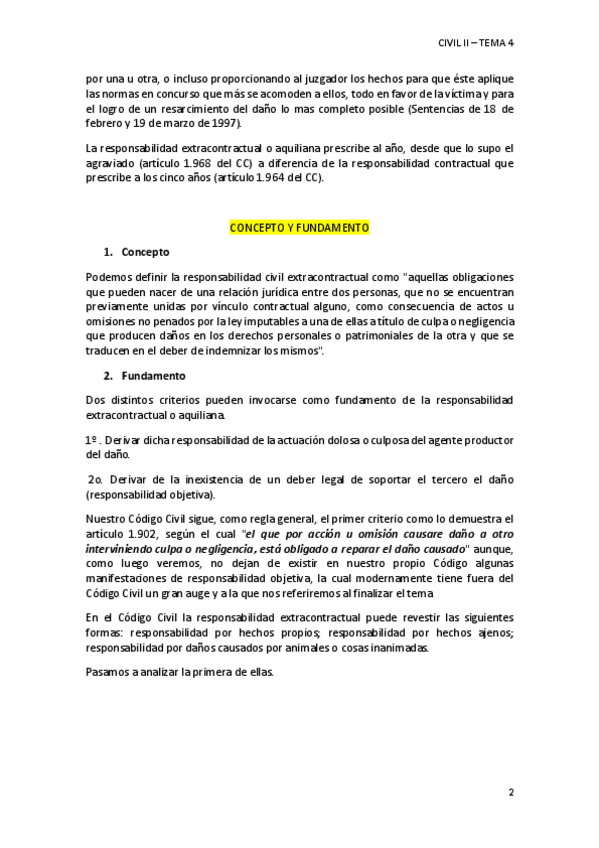 CIVIL II – TEMA 4

por una u otra, o incluso proporcionando al juzgador los hechos para que éste aplique las normas en concurso que más se acomoden a ellos, todo en favor de la víctima y para el logro de un resarcimiento del daño lo mas completo posible (Sentencias de 18 de febrero y 19 de marzo de 1997).

La responsabilidad extracontractual o aquiliana prescribe al año, desde que lo supo el agraviado (artículo 1.968 del CC) a diferencia de la responsabilidad contractual que prescribe a los cinco años (artículo 1.964 del CC).

CONCEPTO Y FUNDAMENTO

1. Concepto

Podemos definir la responsabilidad civil extracontractual como "aquellas obligaciones que pueden nacer de una relación jurídica entre dos personas, que no se encuentran previamente unidas por vínculo contractual alguno, como consecuencia de actos u omisiones no penados por la ley imputables a una de ellas a título de culpa o negligencia que producen daños en los derechos personales o patrimoniales de la otra y que se traducen en el deber de indemnizar los mismos".

2. Fundamento

Dos distintos criterios pueden invocarse como fundamento de la responsabilidad extracontractual o aquiliana.

1º . Derivar dicha responsabilidad de la actuación dolosa o culposa del agente productor del daño.

2o. Derivar de la inexistencia de un deber legal de soportar el tercero el daño (responsabilidad objetiva).

Nuestro Código Civil sigue, como regla general, el primer criterio como lo demuestra el artículo 1.902, según el cual "el que por acción u omisión causare daño a otro interviniendo culpa o negligencia, está obligado a reparar el daño causado" aunque, como luego veremos, no dejan de existir en nuestro propio Código algunas manifestaciones de responsabilidad objetiva, la cual modernamente tiene fuera del Código Civil un gran auge y a la que nos referiremos al finalizar el tema

En el Código Civil la responsabilidad extracontractual puede revestir las siguientes formas: responsabilidad por hechos propios; responsabilidad por hechos ajenos; responsabilidad por daños causados por animales o cosas inanimadas.

Pasamos a analizar la primera de ellas.

2